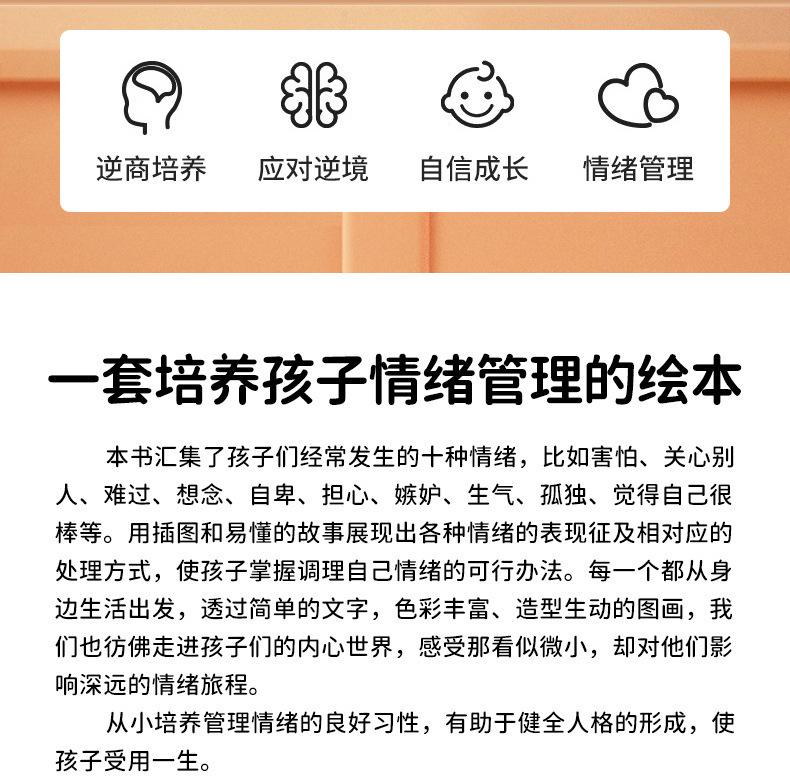 逆商培养 应对逆境 自信成长 情绪管理

一套培养孩子情绪管理的绘本

本书汇集了孩子们经常发生的十种情绪，比如害怕、关心别人、难过、想念、自卑、担心、嫉妒、生气、孤独、觉得自己很棒等。用插图和易懂的故事展现出各种情绪的表现征及相对应的处理方式，使孩子掌握调理自己情绪的可行办法。每一个都从身边生活出发，透过简单的文字，色彩丰富、造型生动的图画，我们也彷佛走进孩子们的内心世界，感受那看似微小，却对他们影响深远的情绪旅程。

从小培养管理情绪的良好习性，有助于健全人格的形成，使孩子受用一生。